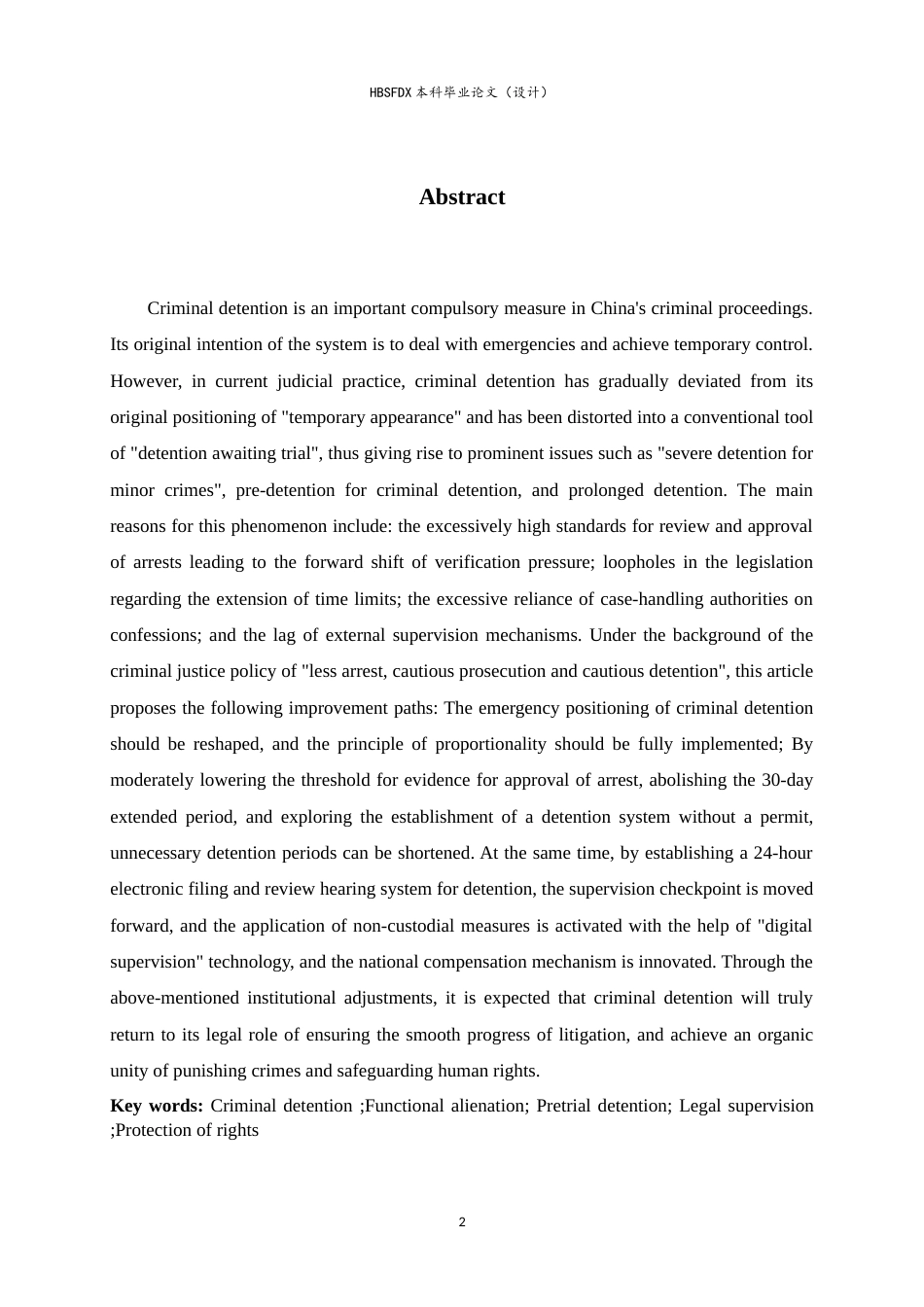 HBSFDX本科毕业论文（设计）

Abstract

Criminal detention is an important compulsory measure in China's criminal proceedings. Its original intention of the system is to deal with emergencies and achieve temporary control. However, in current judicial practice, criminal detention has gradually deviated from its original positioning of "temporary appearance" and has been distorted into a conventional tool of "detention awaiting trial", thus giving rise to prominent issues such as "severe detention for minor crimes", pre-detention for criminal detention, and prolonged detention. The main reasons for this phenomenon include: the excessively high standards for review and approval of arrests leading to the forward shift of verification pressure; loopholes in the legislation regarding the extension of time limits; the excessive reliance of case-handling authorities on confessions; and the lag of external supervision mechanisms. Under the background of the criminal justice policy of "less arrest, cautious prosecution and cautious detention", this article proposes the following improvement paths: The emergency positioning of criminal detention should be reshaped, and the principle of proportionality should be fully implemented; By moderately lowering the threshold for evidence for approval of arrest, abolishing the 30-day extended period, and exploring the establishment of a detention system without a permit, unnecessary detention periods can be shortened. At the same time, by establishing a 24-hour electronic filing and review hearing system for detention, the supervision checkpoint is moved forward, and the application of non-custodial measures is activated with the help of "digital supervision" technology, and the national compensation mechanism is innovated. Through the above-mentioned institutional adjustments, it is expected that criminal detention will truly return to its legal role of ensuring the smooth progress of litigation, and achieve an organic unity of punishing crimes and safeguarding human rights.

Key words: Criminal detention ;Functional alienation; Pretrial detention; Legal supervision ;Protection of rights

2